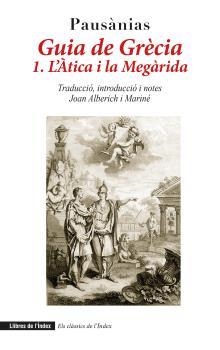 Pausànias

Guia de Grècia
1. L'Àtica i la Megàrida

Traducció, introducció i notes
Joan Alberich i Mariné

Llibres de l'Índex

Els clàssics de l'Índex